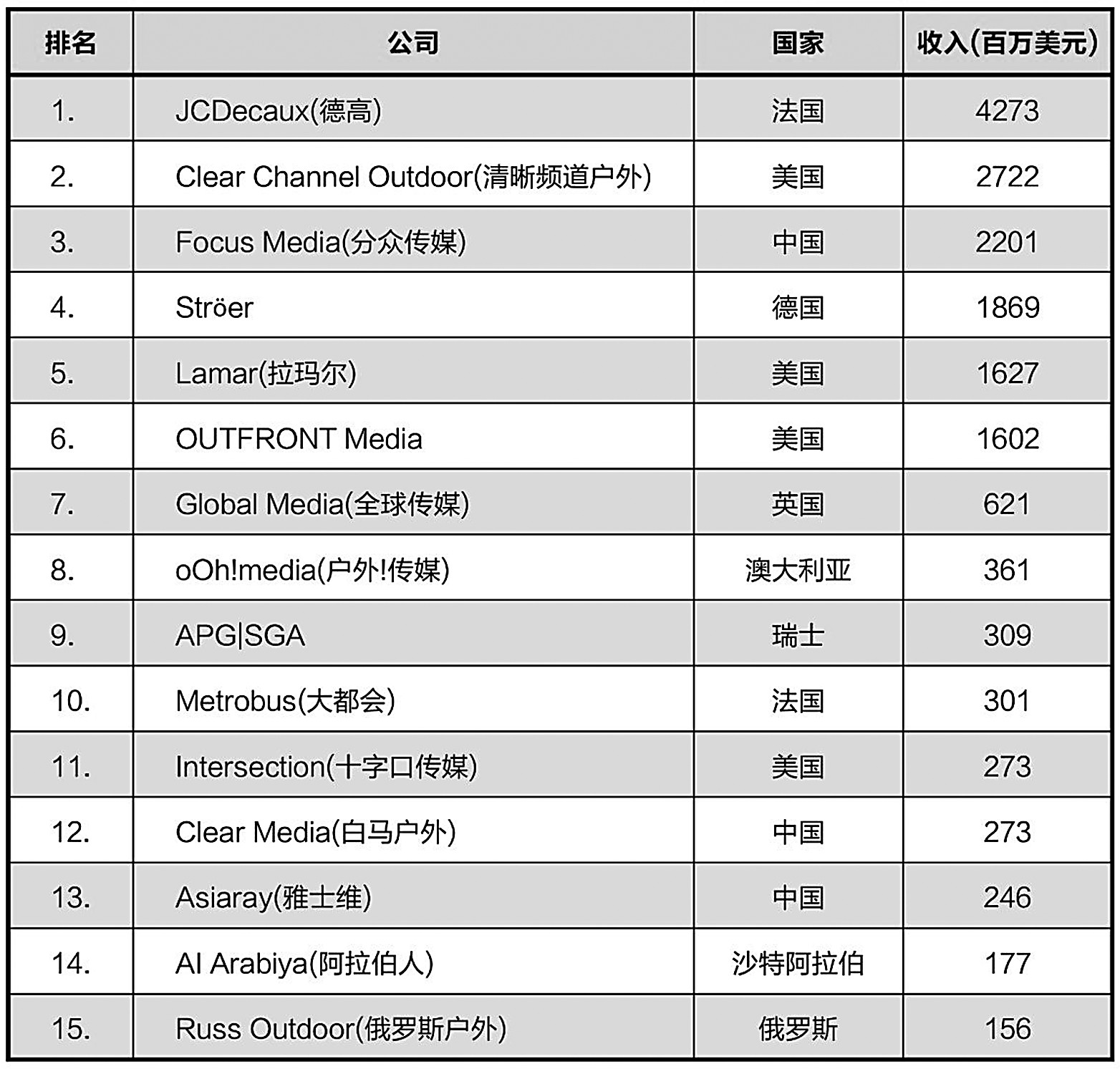 | 排名 | 公司 | 国家 | 收入(百万美元) |
|---|---|---|---|
| 1. | JCDecaux(德高) | 法国 | 4273 |
| 2. | Clear Channel Outdoor(清晰频道户外) | 美国 | 2722 |
| 3. | Focus Media(分众传媒) | 中国 | 2201 |
| 4. | Ströer | 德国 | 1869 |
| 5. | Lamar(拉玛尔) | 美国 | 1627 |
| 6. | OUTFRONT Media | 美国 | 1602 |
| 7. | Global Media(全球传媒) | 英国 | 621 |
| 8. | oOh!media(户外!传媒) | 澳大利亚 | 361 |
| 9. | APG\|SGA | 瑞士 | 309 |
| 10. | Metrobus(大都会) | 法国 | 301 |
| 11. | Intersection(十字口传媒) | 美国 | 273 |
| 12. | Clear Media(白马户外) | 中国 | 273 |
| 13. | Asiaray(雅士维) | 中国 | 246 |
| 14. | Al Arabiya(阿拉伯人) | 沙特阿拉伯 | 177 |
| 15. | Russ Outdoor(俄罗斯户外) | 俄罗斯 | 156 |